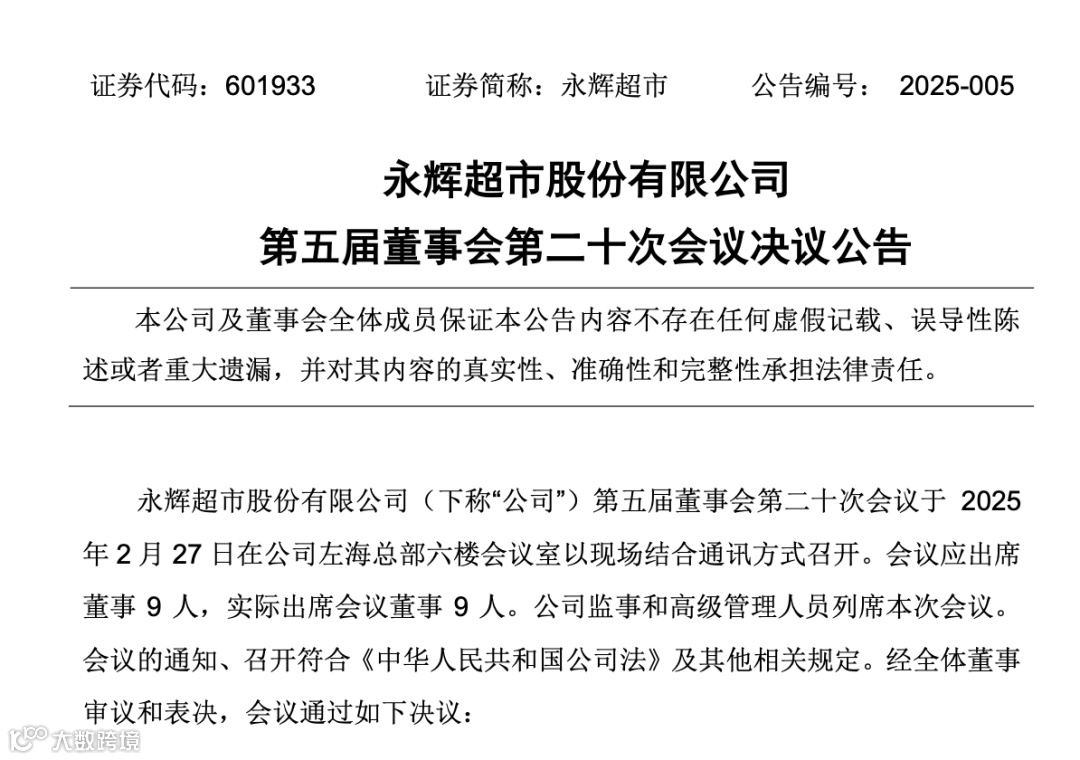 证券代码：601933　　证券简称：永辉超市　　公告编号：　2025-005

永辉超市股份有限公司
第五届董事会第二十次会议决议公告

本公司及董事会全体成员保证本公告内容不存在任何虚假记载、误导性陈述或者重大遗漏，并对其内容的真实性、准确性和完整性承担法律责任。

永辉超市股份有限公司（下称“公司”）第五届董事会第二十次会议于 2025 年 2 月 27 日在公司左海总部六楼会议室以现场结合通讯方式召开。会议应出席董事 9 人，实际出席会议董事 9 人。公司监事和高级管理人员列席本次会议。会议的通知、召开符合《中华人民共和国公司法》及其他相关规定。经全体董事审议和表决，会议通过如下决议：

大数跨境